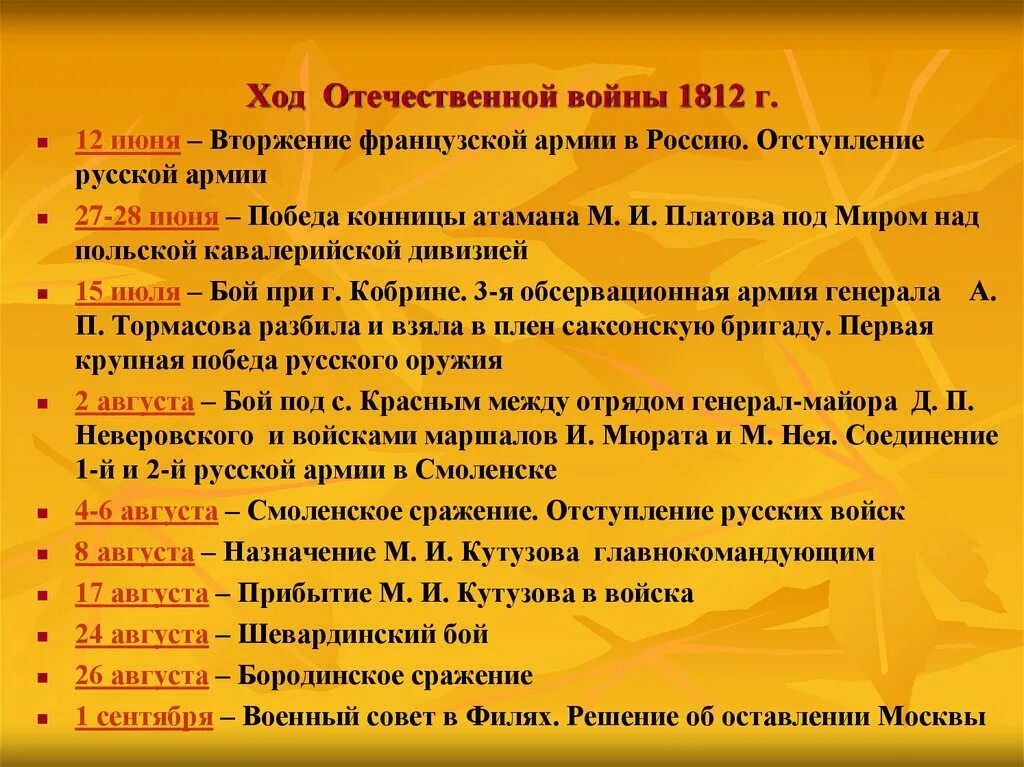 Ход Отечественной войны 1812 г.

12 июня – Вторжение французской армии в Россию. Отступление русской армии

27-28 июня – Победа конницы атамана М. И. Платова под Миром над польской кавалерийской дивизией

15 июля – Бой при г. Кобрине. 3-я обсервационная армия генерала А. П. Тормасова разбила и взяла в плен саксонскую бригаду. Первая крупная победа русского оружия

2 августа – Бой под с. Красным между отрядом генерал-майора Д. П. Неверовского и войсками маршалов И. Мюрата и М. Нея. Соединение 1-й и 2-й русской армии в Смоленске

4-6 августа – Смоленское сражение. Отступление русских войск

8 августа – Назначение М. И. Кутузова главнокомандующим

17 августа – Прибытие М. И. Кутузова в войска

24 августа – Шевардинский бой

26 августа – Бородинское сражение

1 сентября – Военный совет в Филях. Решение об оставлении Москвы